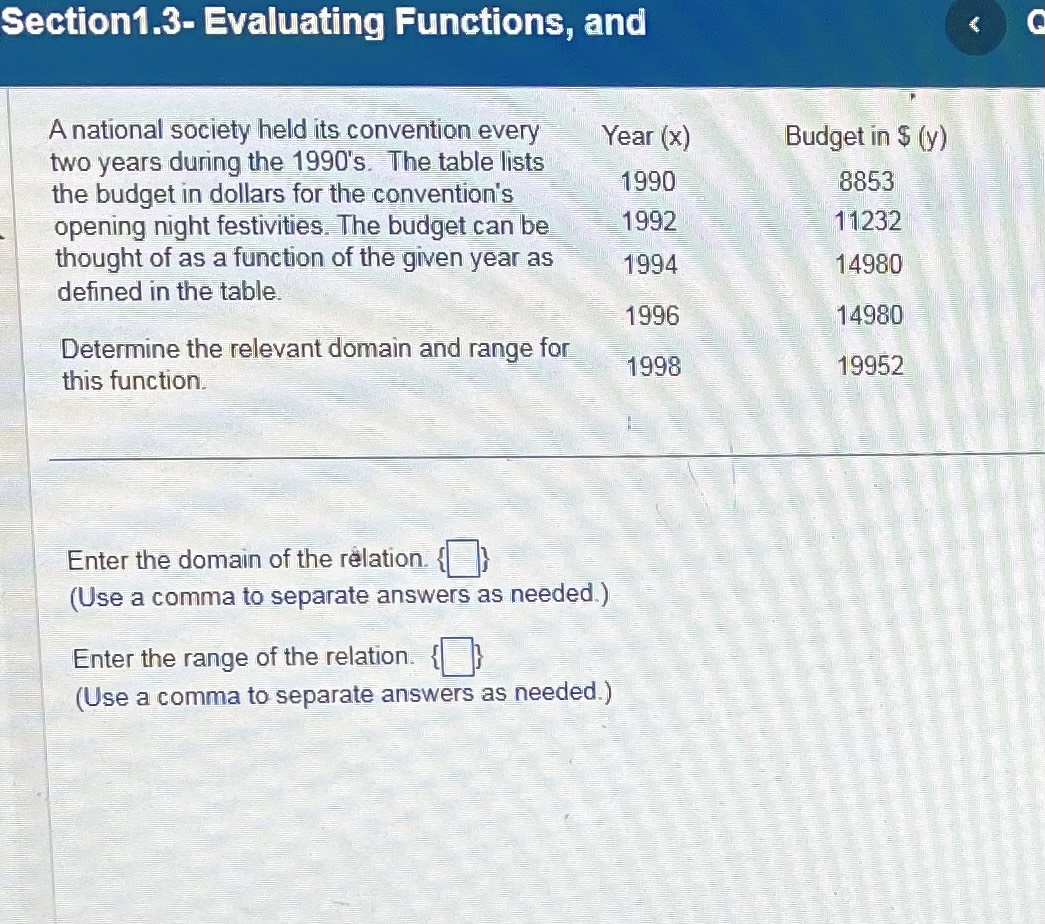 Section1.3- Evaluating Functions, and

A national society held its convention every two years during the 1990's. The table lists the budget in dollars for the convention's opening night festivities. The budget can be thought of as a function of the given year as defined in the table.

Determine the relevant domain and range for this function.

| Year (x) | Budget in $ (y) |
|---|---|
| 1990 | 8853 |
| 1992 | 11232 |
| 1994 | 14980 |
| 1996 | 14980 |
| 1998 | 19952 |

Enter the domain of the relation. {☐}
(Use a comma to separate answers as needed.)

Enter the range of the relation. {☐}
(Use a comma to separate answers as needed.)